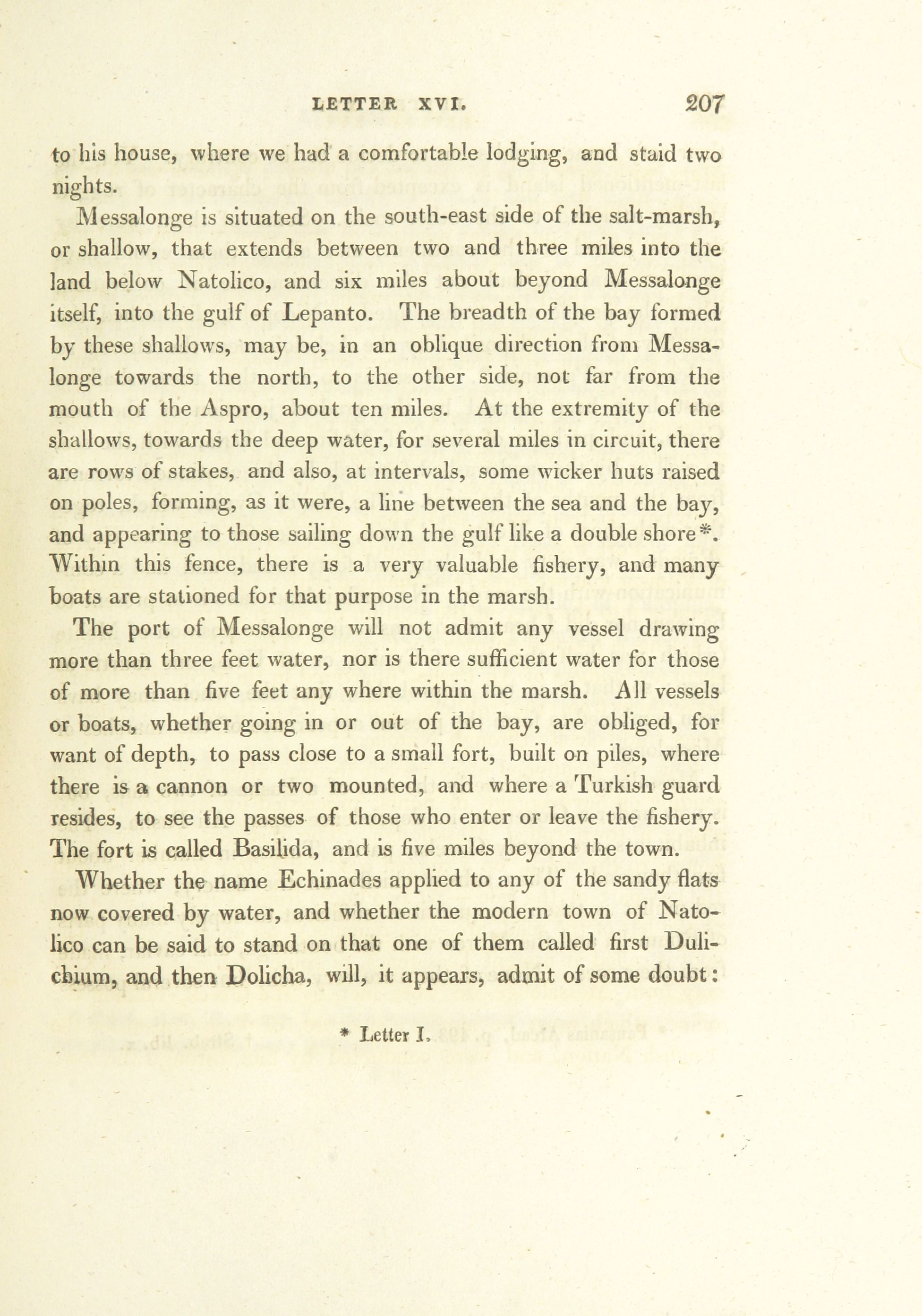 LETTER XVI. 207

to his house, where we had a comfortable lodging, and staid two nights.

Messalonge is situated on the south-east side of the salt-marsh, or shallow, that extends between two and three miles into the land below Natolico, and six miles about beyond Messalonge itself, into the gulf of Lepanto. The breadth of the bay formed by these shallows, may be, in an oblique direction from Messalonge towards the north, to the other side, not far from the mouth of the Aspro, about ten miles. At the extremity of the shallows, towards the deep water, for several miles in circuit, there are rows of stakes, and also, at intervals, some wicker huts raised on poles, forming, as it were, a line between the sea and the bay, and appearing to those sailing down the gulf like a double shore*. Within this fence, there is a very valuable fishery, and many boats are stationed for that purpose in the marsh.

The port of Messalonge will not admit any vessel drawing more than three feet water, nor is there sufficient water for those of more than five feet any where within the marsh. All vessels or boats, whether going in or out of the bay, are obliged, for want of depth, to pass close to a small fort, built on piles, where there is a cannon or two mounted, and where a Turkish guard resides, to see the passes of those who enter or leave the fishery. The fort is called Basilida, and is five miles beyond the town.

Whether the name Echinades applied to any of the sandy flats now covered by water, and whether the modern town of Natolico can be said to stand on that one of them called first Dulichium, and then Dolicha, will, it appears, admit of some doubt:

* Letter I.